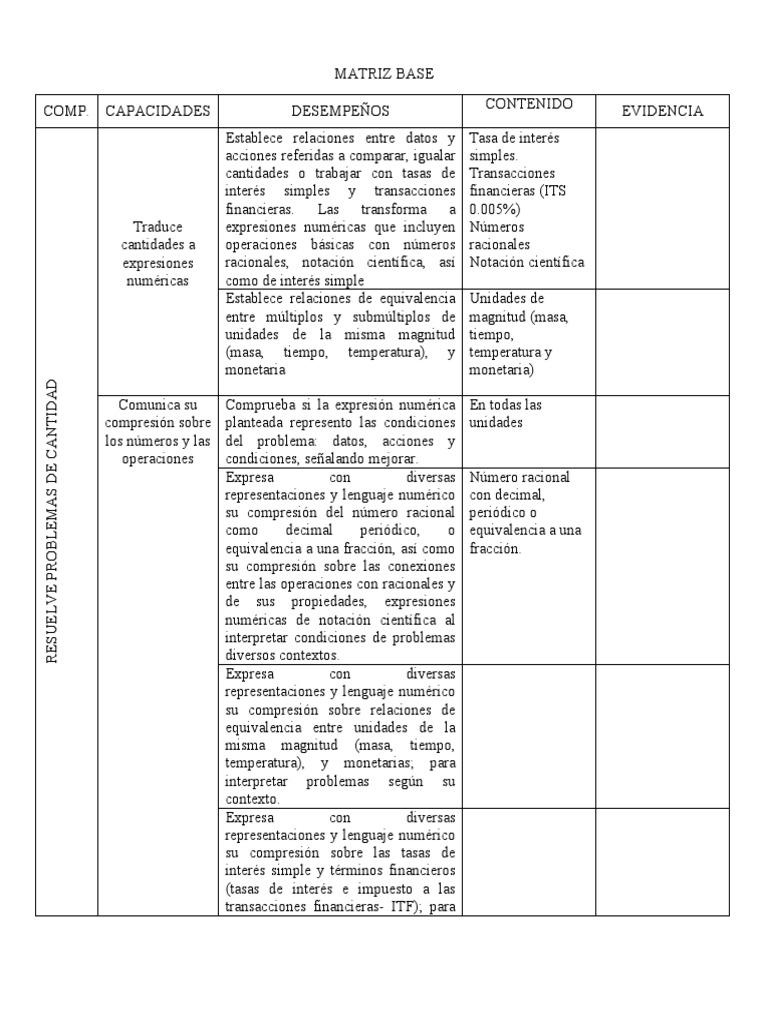 MATRIZ BASE

| COMP. | CAPACIDADES | DESEMPEÑOS | CONTENIDO | EVIDENCIA |
|---|---|---|---|---|
| RESUELVE PROBLEMAS DE CANTIDAD | Traduce cantidades a expresiones numéricas | Establece relaciones entre datos y acciones referidas a comparar, igualar cantidades o trabajar con tasas de interés simples y transacciones financieras. Las transforma a expresiones numéricas que incluyen operaciones básicas con números racionales, notación científica, así como de interés simple | Tasa de interés simples. Transacciones financieras (ITS 0.005%) Números racionales Notación científica | |
| | | Establece relaciones de equivalencia entre múltiplos y submúltiplos de unidades de la misma magnitud (masa, tiempo, temperatura), y monetaria | Unidades de magnitud (masa, tiempo, temperatura y monetaria) | |
| | Comunica su compresión sobre los números y las operaciones | Comprueba si la expresión numérica planteada represento las condiciones del problema: datos, acciones y condiciones, señalando mejorar. | En todas las unidades | |
| | | Expresa con diversas representaciones y lenguaje numérico su compresión del número racional como decimal periódico, o equivalencia a una fracción, así como su compresión sobre las conexiones entre las operaciones con racionales y de sus propiedades, expresiones numéricas de notación científica al interpretar condiciones de problemas diversos contextos. | Número racional con decimal, periódico o equivalencia a una fracción. | |
| | | Expresa con diversas representaciones y lenguaje numérico su compresión sobre relaciones de equivalencia entre unidades de la misma magnitud (masa, tiempo, temperatura), y monetarias; para interpretar problemas según su contexto. | | |
| | | Expresa con diversas representaciones y lenguaje numérico su compresión sobre las tasas de interés simple y términos financieros (tasas de interés e impuesto a las transacciones financieras- ITF); para | | |